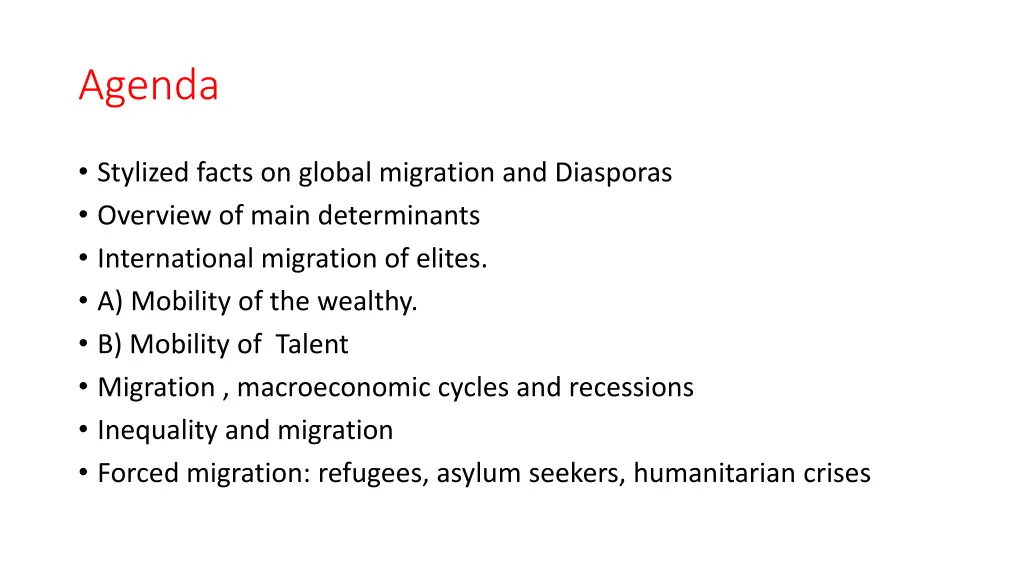 Agenda

• Stylized facts on global migration and Diasporas
• Overview of main determinants
• International migration of elites.
• A) Mobility of the wealthy.
• B) Mobility of Talent
• Migration , macroeconomic cycles and recessions
• Inequality and migration
• Forced migration: refugees, asylum seekers, humanitarian crises